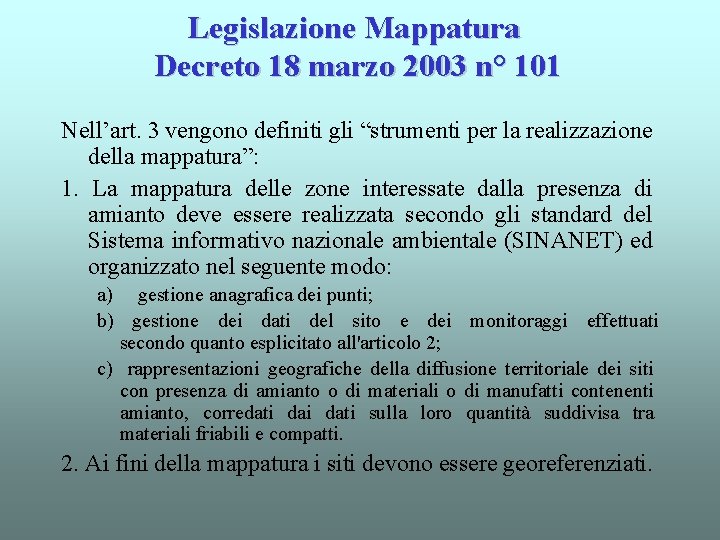 Legislazione Mappatura
Decreto 18 marzo 2003 n° 101

Nell’art. 3 vengono definiti gli “strumenti per la realizzazione della mappatura”:

1. La mappatura delle zone interessate dalla presenza di amianto deve essere realizzata secondo gli standard del Sistema informativo nazionale ambientale (SINANET) ed organizzato nel seguente modo:

a) gestione anagrafica dei punti;

b) gestione dei dati del sito e dei monitoraggi effettuati secondo quanto esplicitato all'articolo 2;

c) rappresentazioni geografiche della diffusione territoriale dei siti con presenza di amianto o di materiali o di manufatti contenenti amianto, corredati dai dati sulla loro quantità suddivisa tra materiali friabili e compatti.

2. Ai fini della mappatura i siti devono essere georeferenziati.